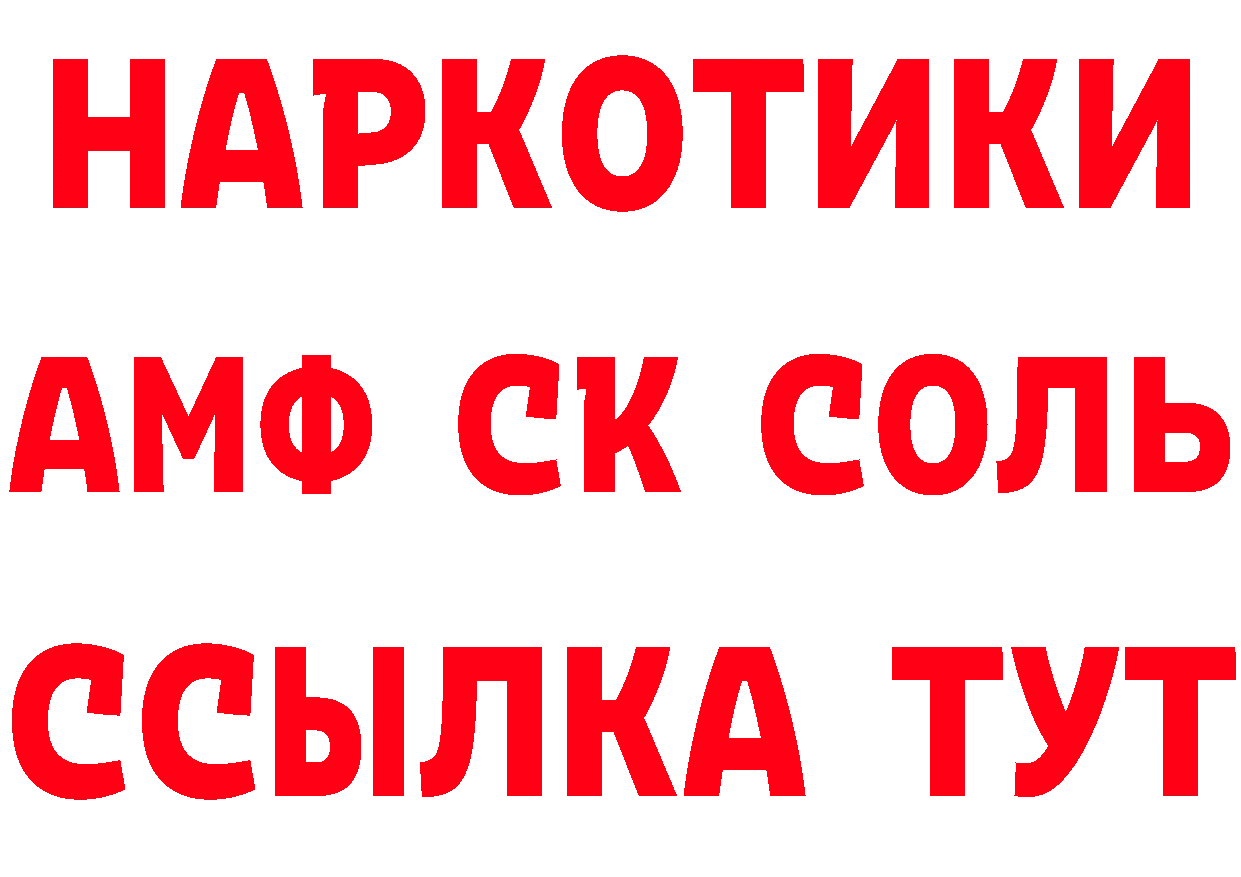 НАРКОТИКИ
АМФ СК СОЛЬ
ССЫЛКА ТУТ